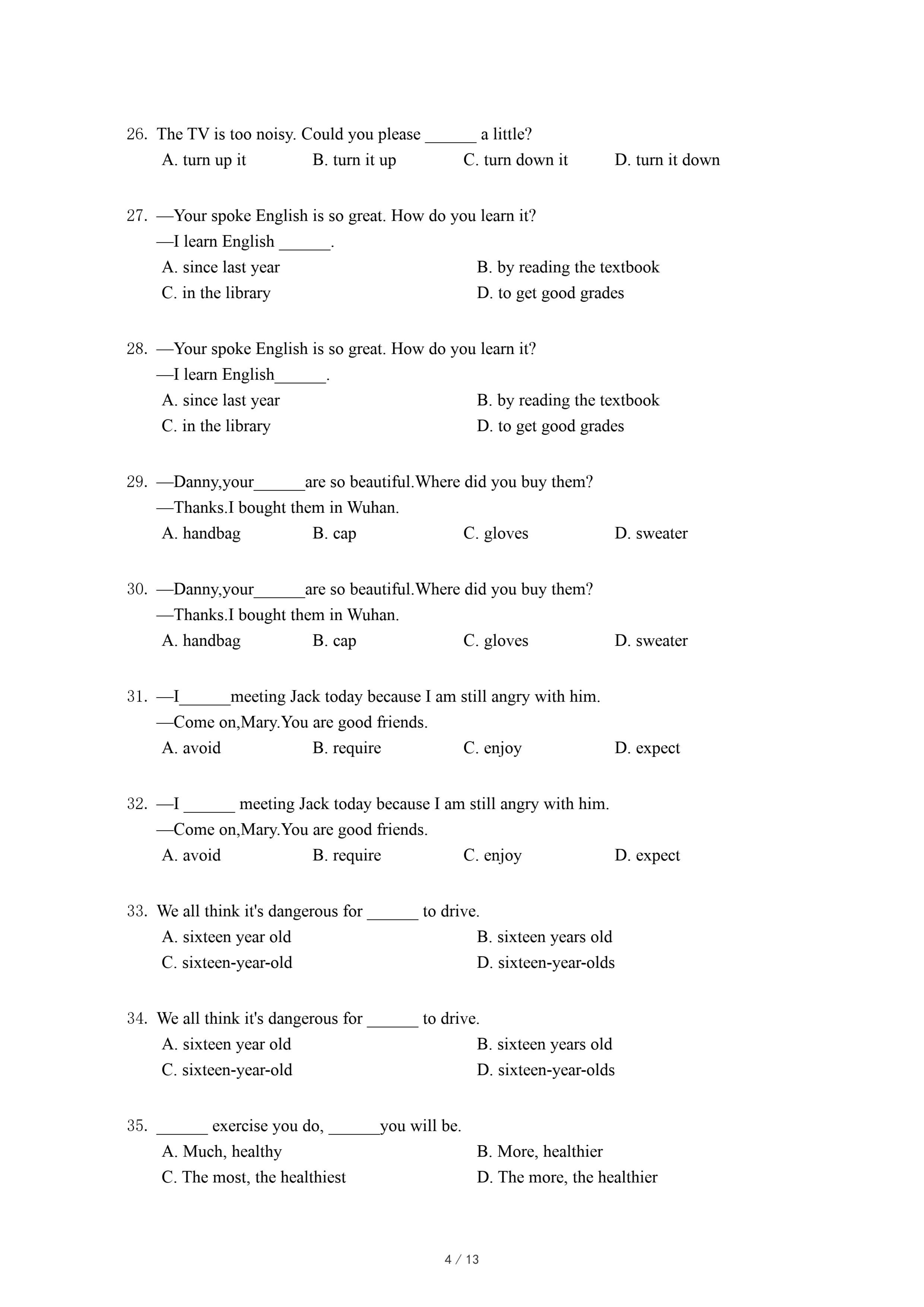 26. The TV is too noisy. Could you please ______ a little?
A. turn up it B. turn it up C. turn down it D. turn it down

27. —Your spoke English is so great. How do you learn it?
—I learn English ______.
A. since last year B. by reading the textbook
C. in the library D. to get good grades

28. —Your spoke English is so great. How do you learn it?
—I learn English______.
A. since last year B. by reading the textbook
C. in the library D. to get good grades

29. —Danny,your______are so beautiful.Where did you buy them?
—Thanks.I bought them in Wuhan.
A. handbag B. cap C. gloves D. sweater

30. —Danny,your______are so beautiful.Where did you buy them?
—Thanks.I bought them in Wuhan.
A. handbag B. cap C. gloves D. sweater

31. —I______meeting Jack today because I am still angry with him.
—Come on,Mary.You are good friends.
A. avoid B. require C. enjoy D. expect

32. —I ______ meeting Jack today because I am still angry with him.
—Come on,Mary.You are good friends.
A. avoid B. require C. enjoy D. expect

33. We all think it's dangerous for ______ to drive.
A. sixteen year old B. sixteen years old
C. sixteen-year-old D. sixteen-year-olds

34. We all think it's dangerous for ______ to drive.
A. sixteen year old B. sixteen years old
C. sixteen-year-old D. sixteen-year-olds

35. ______ exercise you do, ______you will be.
A. Much, healthy B. More, healthier
C. The most, the healthiest D. The more, the healthier

4 / 13